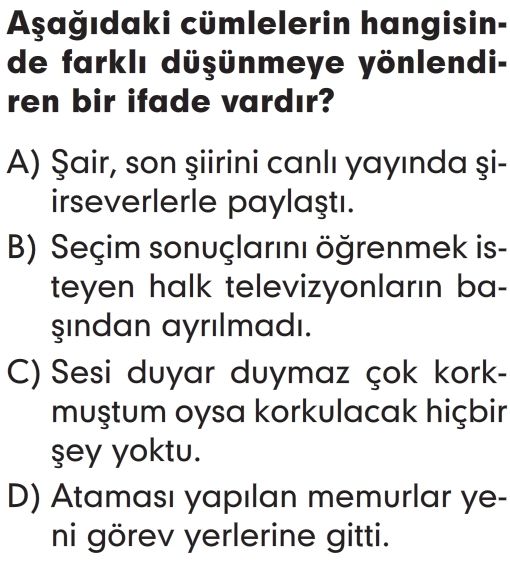 Aşağıdaki cümlelerin hangisinde farklı düşünmeye yönlendiren bir ifade vardır?

A) Şair, son şiirini canlı yayında şiirseverlerle paylaştı.

B) Seçim sonuçlarını öğrenmek isteyen halk televizyonların başından ayrılmadı.

C) Sesi duyar duymaz çok korkmuştum oysa korkulacak hiçbir şey yoktu.

D) Ataması yapılan memurlar yeni görev yerlerine gitti.